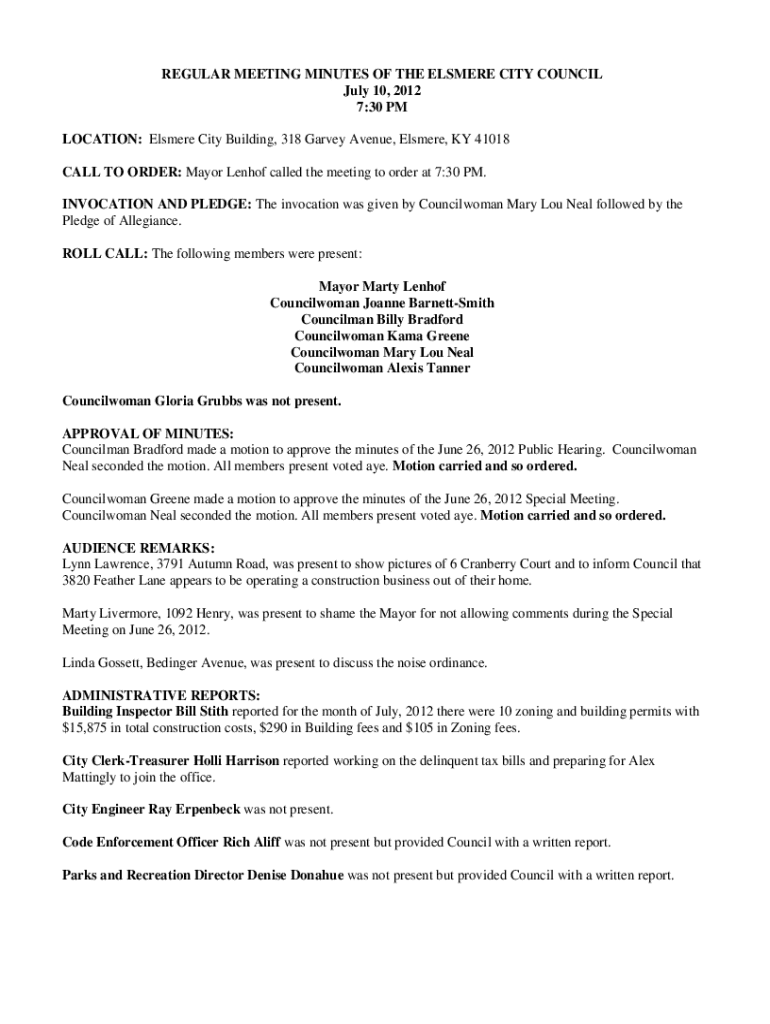 REGULAR MEETING MINUTES OF THE ELSMERE CITY COUNCIL
July 10, 2012
7:30 PM

LOCATION: Elsmere City Building, 318 Garvey Avenue, Elsmere, KY 41018

CALL TO ORDER: Mayor Lenhof called the meeting to order at 7:30 PM.

INVOCATION AND PLEDGE: The invocation was given by Councilwoman Mary Lou Neal followed by the Pledge of Allegiance.

ROLL CALL: The following members were present:

Mayor Marty Lenhof
Councilwoman Joanne Barnett-Smith
Councilman Billy Bradford
Councilwoman Kama Greene
Councilwoman Mary Lou Neal
Councilwoman Alexis Tanner

Councilwoman Gloria Grubbs was not present.

APPROVAL OF MINUTES:
Councilman Bradford made a motion to approve the minutes of the June 26, 2012 Public Hearing. Councilwoman Neal seconded the motion. All members present voted aye. Motion carried and so ordered.

Councilwoman Greene made a motion to approve the minutes of the June 26, 2012 Special Meeting. Councilwoman Neal seconded the motion. All members present voted aye. Motion carried and so ordered.

AUDIENCE REMARKS:
Lynn Lawrence, 3791 Autumn Road, was present to show pictures of 6 Cranberry Court and to inform Council that 3820 Feather Lane appears to be operating a construction business out of their home.

Marty Livermore, 1092 Henry, was present to shame the Mayor for not allowing comments during the Special Meeting on June 26, 2012.

Linda Gossett, Bedinger Avenue, was present to discuss the noise ordinance.

ADMINISTRATIVE REPORTS:
Building Inspector Bill Stith reported for the month of July, 2012 there were 10 zoning and building permits with $15,875 in total construction costs, $290 in Building fees and $105 in Zoning fees.

City Clerk-Treasurer Holli Harrison reported working on the delinquent tax bills and preparing for Alex Mattingly to join the office.

City Engineer Ray Erpenbeck was not present.

Code Enforcement Officer Rich Aliff was not present but provided Council with a written report.

Parks and Recreation Director Denise Donahue was not present but provided Council with a written report.